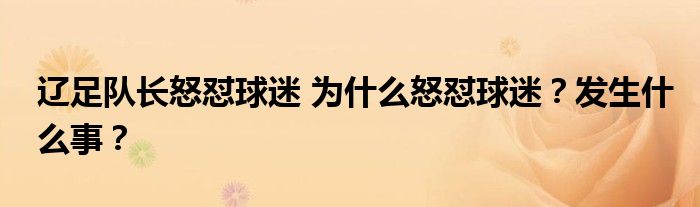 辽足队长怒怼球迷 为什么怒怼球迷？发生什么事？